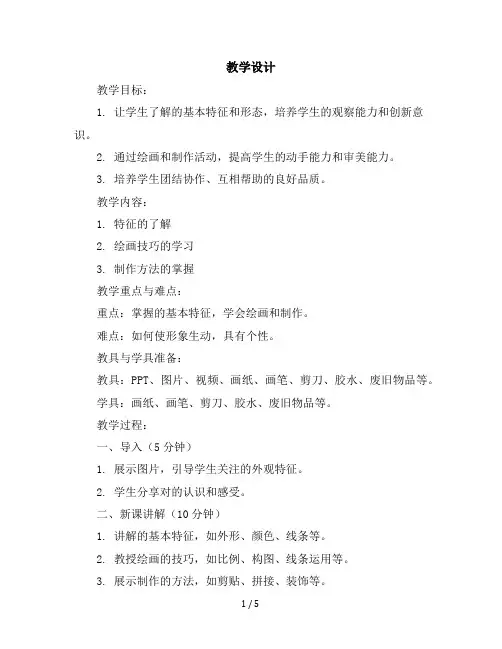 教学设计

教学目标：

1. 让学生了解的基本特征和形态，培养学生的观察能力和创新意识。

2. 通过绘画和制作活动，提高学生的动手能力和审美能力。

3. 培养学生团结协作、互相帮助的良好品质。

教学内容：

1. 特征的了解

2. 绘画技巧的学习

3. 制作方法的掌握

教学重点与难点：

重点：掌握的基本特征，学会绘画和制作。

难点：如何使形象生动，具有个性。

教具与学具准备：

教具：PPT、图片、视频、画纸、画笔、剪刀、胶水、废旧物品等。

学具：画纸、画笔、剪刀、胶水、废旧物品等。

教学过程：

一、导入（5 分钟）

1. 展示图片，引导学生关注的外观特征。

2. 学生分享对的认识和感受。

二、新课讲解（10 分钟）

1. 讲解的基本特征，如外形、颜色、线条等。

2. 教授绘画的技巧，如比例、构图、线条运用等。

3. 展示制作的方法，如剪贴、拼接、装饰等。

1 / 5